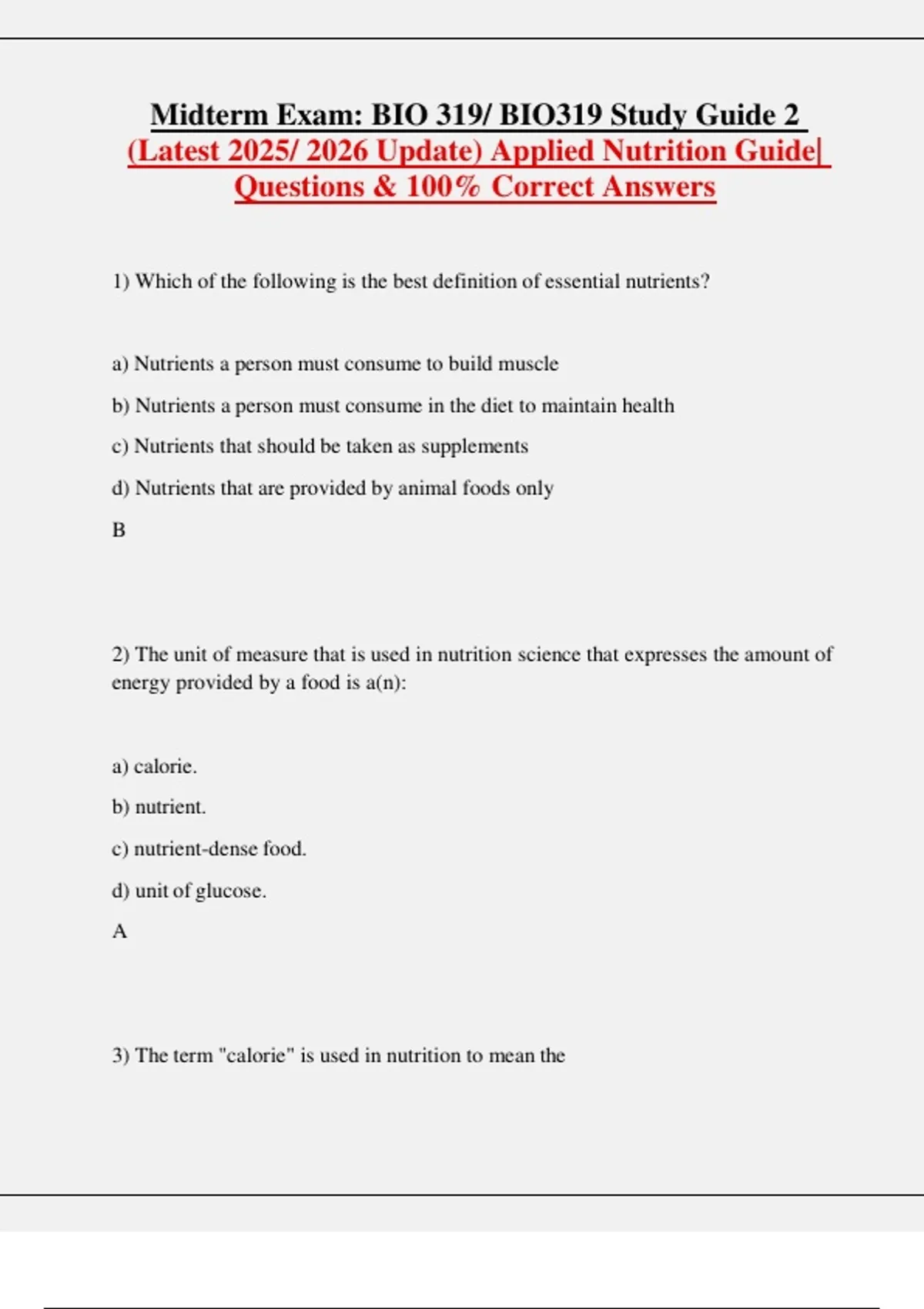 Midterm Exam: BIO 319/ BIO319 Study Guide 2 (Latest 2025/ 2026 Update) Applied Nutrition Guide| Questions & 100% Correct Answers

1) Which of the following is the best definition of essential nutrients?

a) Nutrients a person must consume to build muscle

b) Nutrients a person must consume in the diet to maintain health

c) Nutrients that should be taken as supplements

d) Nutrients that are provided by animal foods only

B

2) The unit of measure that is used in nutrition science that expresses the amount of energy provided by a food is a(n):

a) calorie.

b) nutrient.

c) nutrient-dense food.

d) unit of glucose.

A

3) The term "calorie" is used in nutrition to mean the